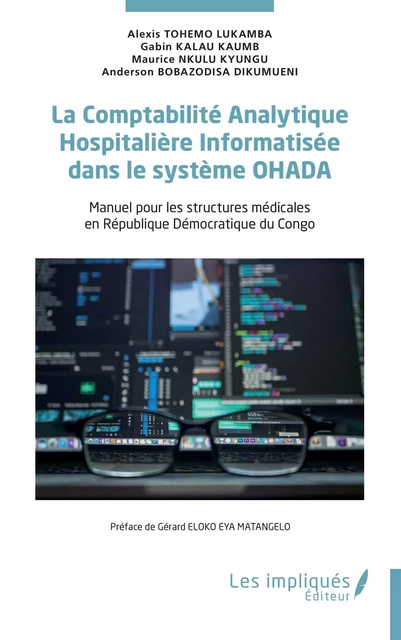 Alexis TOHEMO LUKAMBA
Gabin KALAU KAUMB
Maurice NKULU KYUNGU
Anderson BOBAZODISA DIKUMUENI

La Comptabilité Analytique Hospitalière Informatisée dans le système OHADA

Manuel pour les structures médicales en République Démocratique du Congo

Préface de Gérard ELOKO EYA MATANGELO

Les impliqués
Éditeur